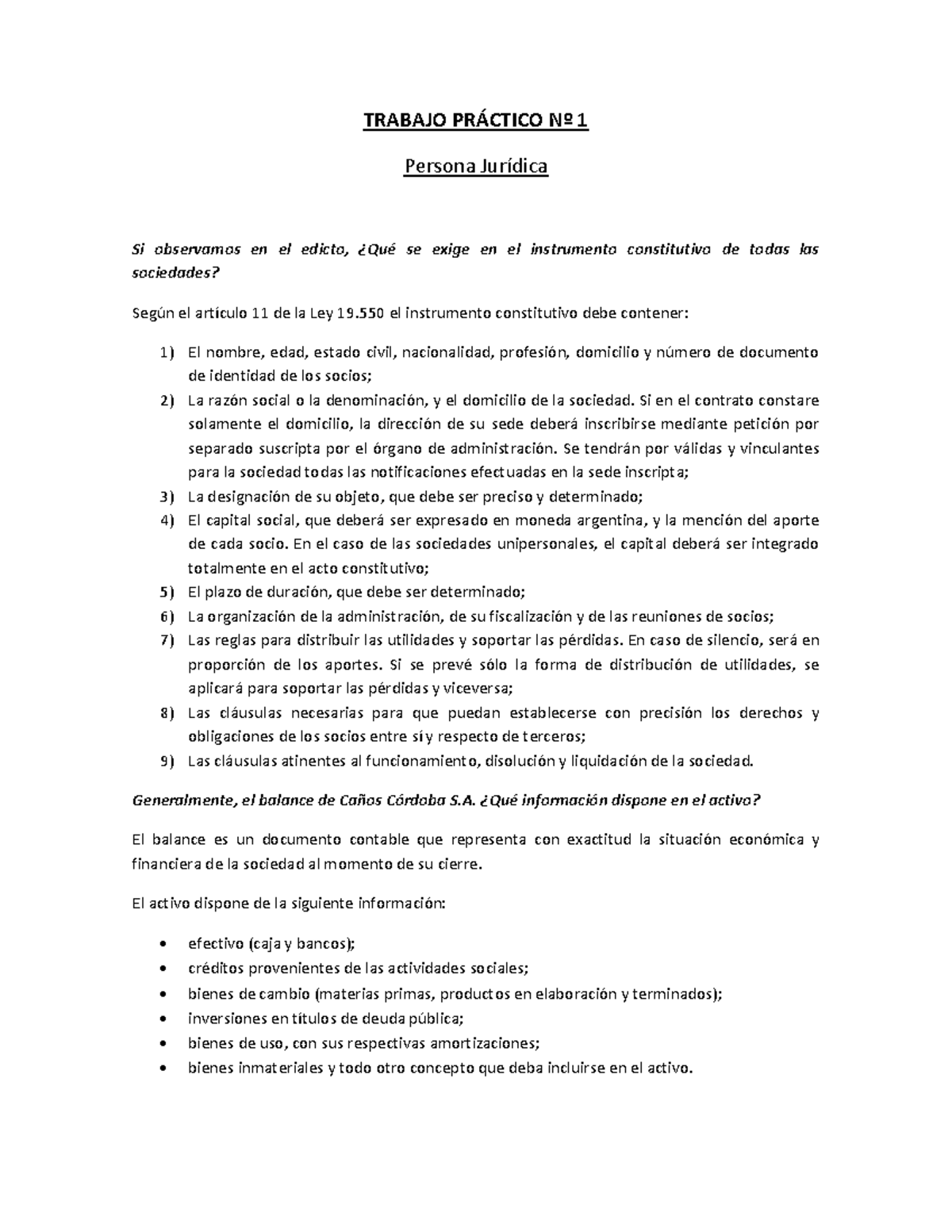 TRABAJO PRÁCTICO Nº 1

Persona Jurídica

Si observamos en el edicto, ¿Qué se exige en el instrumento constitutivo de todas las sociedades?

Según el artículo 11 de la Ley 19.550 el instrumento constitutivo debe contener:

1) El nombre, edad, estado civil, nacionalidad, profesión, domicilio y número de documento de identidad de los socios;
2) La razón social o la denominación, y el domicilio de la sociedad. Si en el contrato constare solamente el domicilio, la dirección de su sede deberá inscribirse mediante petición por separado suscripta por el órgano de administración. Se tendrán por válidas y vinculantes para la sociedad todas las notificaciones efectuadas en la sede inscripta;
3) La designación de su objeto, que debe ser preciso y determinado;
4) El capital social, que deberá ser expresado en moneda argentina, y la mención del aporte de cada socio. En el caso de las sociedades unipersonales, el capital deberá ser integrado totalmente en el acto constitutivo;
5) El plazo de duración, que debe ser determinado;
6) La organización de la administración, de su fiscalización y de las reuniones de socios;
7) Las reglas para distribuir las utilidades y soportar las pérdidas. En caso de silencio, será en proporción de los aportes. Si se prevé sólo la forma de distribución de utilidades, se aplicará para soportar las pérdidas y viceversa;
8) Las cláusulas necesarias para que puedan establecerse con precisión los derechos y obligaciones de los socios entre sí y respecto de terceros;
9) Las cláusulas atinentes al funcionamiento, disolución y liquidación de la sociedad.

Generalmente, el balance de Caños Córdoba S.A. ¿Qué información dispone en el activo?

El balance es un documento contable que representa con exactitud la situación económica y financiera de la sociedad al momento de su cierre.

El activo dispone de la siguiente información:

• efectivo (caja y bancos);
• créditos provenientes de las actividades sociales;
• bienes de cambio (materias primas, productos en elaboración y terminados);
• inversiones en títulos de deuda pública;
• bienes de uso, con sus respectivas amortizaciones;
• bienes inmateriales y todo otro concepto que deba incluirse en el activo.